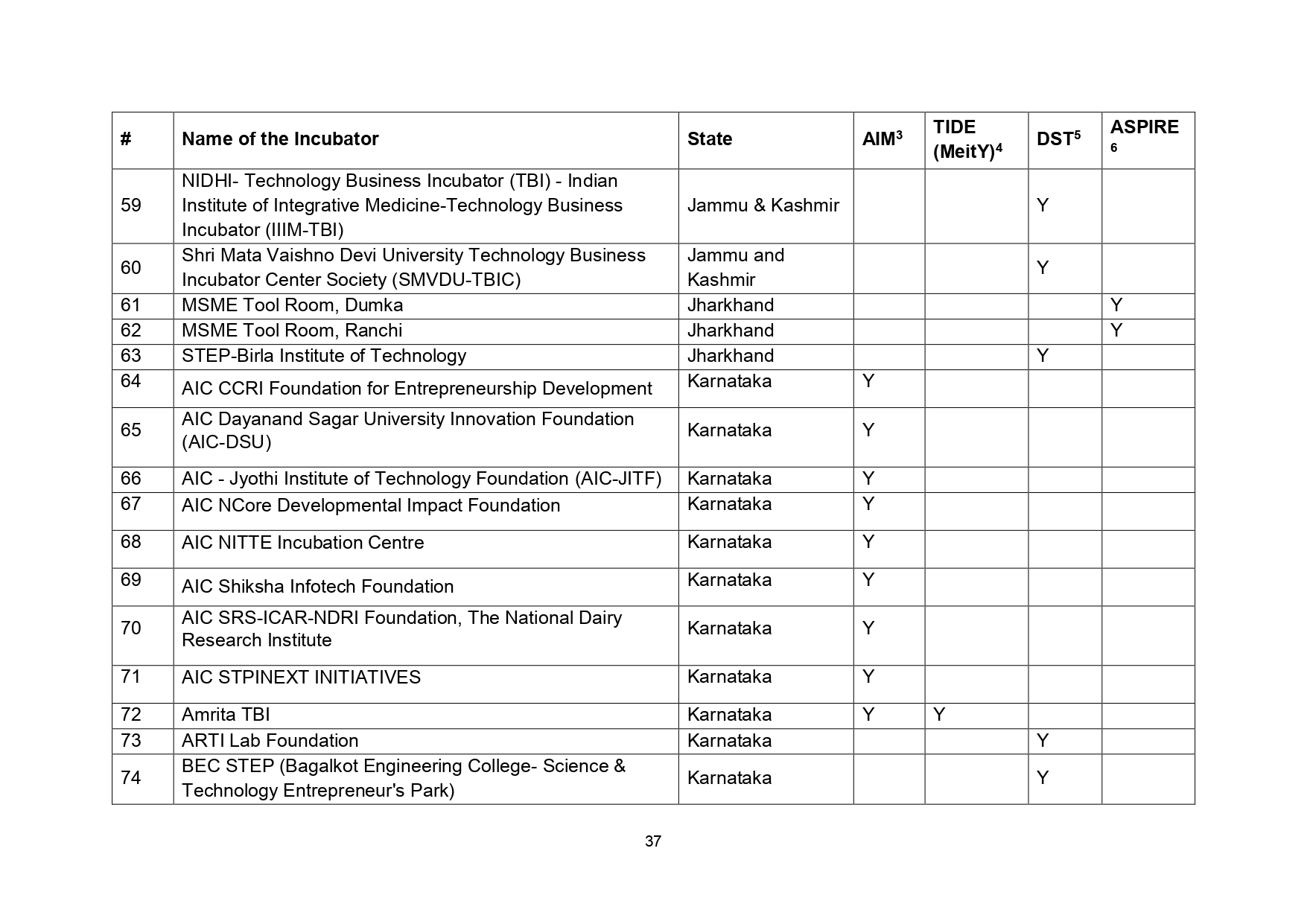 | # | Name of the Incubator | State | AIM$^3$ | TIDE (MeitY)$^4$ | DST$^5$ | ASPIRE $^6$ |
|---|---|---|---|---|---|---|
| 59 | NIDHI- Technology Business Incubator (TBI) - Indian Institute of Integrative Medicine-Technology Business Incubator (IIIM-TBI) | Jammu & Kashmir | | | Y | |
| 60 | Shri Mata Vaishno Devi University Technology Business Incubator Center Society (SMVDU-TBIC) | Jammu and Kashmir | | | Y | |
| 61 | MSME Tool Room, Dumka | Jharkhand | | | | Y |
| 62 | MSME Tool Room, Ranchi | Jharkhand | | | | Y |
| 63 | STEP-Birla Institute of Technology | Jharkhand | | | Y | |
| 64 | AIC CCRI Foundation for Entrepreneurship Development | Karnataka | Y | | | |
| 65 | AIC Dayanand Sagar University Innovation Foundation (AIC-DSU) | Karnataka | Y | | | |
| 66 | AIC - Jyothi Institute of Technology Foundation (AIC-JITF) | Karnataka | Y | | | |
| 67 | AIC NCore Developmental Impact Foundation | Karnataka | Y | | | |
| 68 | AIC NITTE Incubation Centre | Karnataka | Y | | | |
| 69 | AIC Shiksha Infotech Foundation | Karnataka | Y | | | |
| 70 | AIC SRS-ICAR-NDRI Foundation, The National Dairy Research Institute | Karnataka | Y | | | |
| 71 | AIC STPINEXT INITIATIVES | Karnataka | Y | | | |
| 72 | Amrita TBI | Karnataka | Y | Y | | |
| 73 | ARTI Lab Foundation | Karnataka | | | Y | |
| 74 | BEC STEP (Bagalkot Engineering College- Science & Technology Entrepreneur's Park) | Karnataka | | | Y | |

37